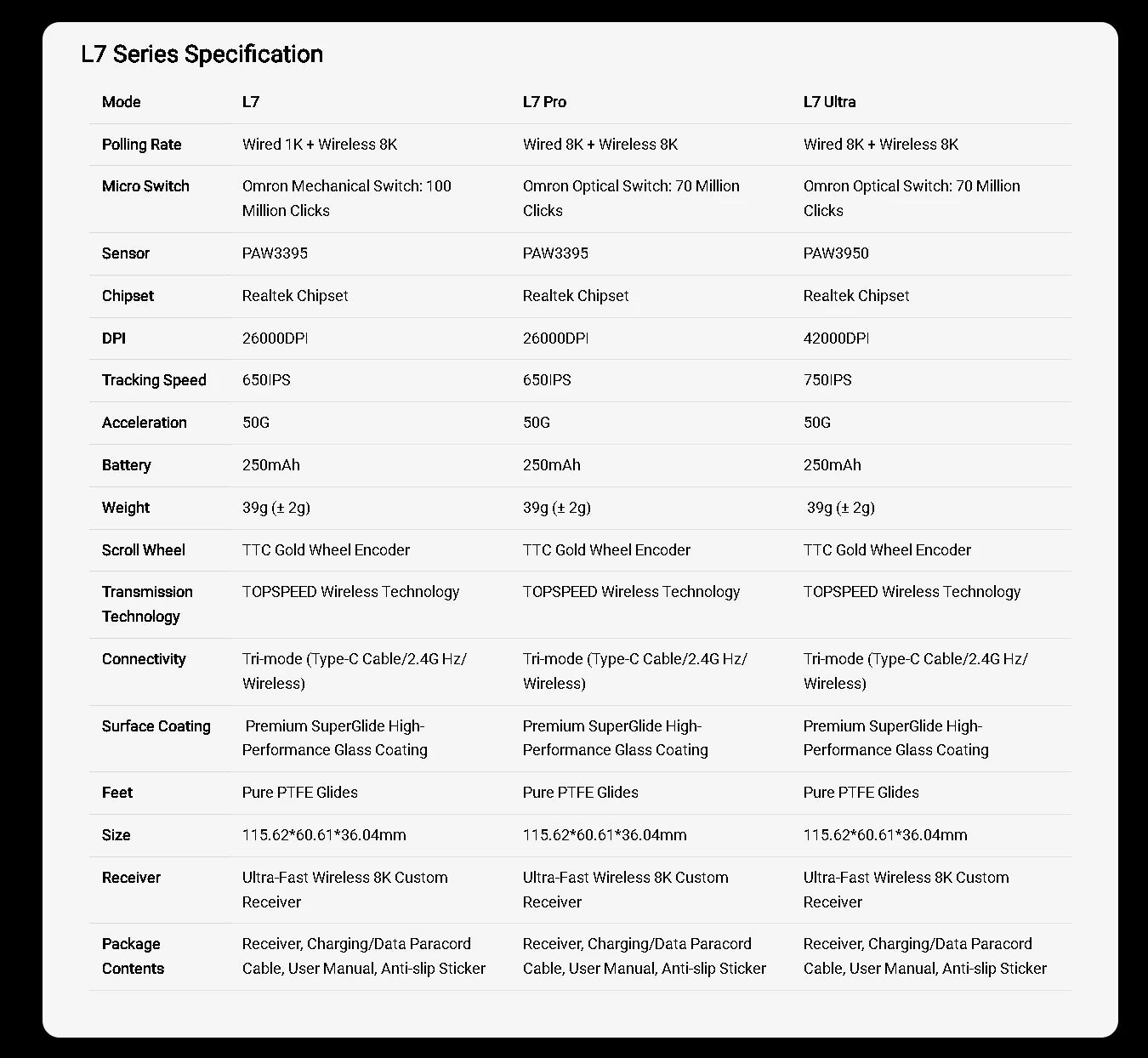 L7 Series Specification

| Mode | L7 | L7 Pro | L7 Ultra |
|---|---|---|---|
| Polling Rate | Wired 1K + Wireless 8K | Wired 8K + Wireless 8K | Wired 8K + Wireless 8K |
| Micro Switch | Omron Mechanical Switch: 100 Million Clicks | Omron Optical Switch: 70 Million Clicks | Omron Optical Switch: 70 Million Clicks |
| Sensor | PAW3395 | PAW3395 | PAW3950 |
| Chipset | Realtek Chipset | Realtek Chipset | Realtek Chipset |
| DPI | 26000DPI | 26000DPI | 42000DPI |
| Tracking Speed | 650IPS | 650IPS | 750IPS |
| Acceleration | 50G | 50G | 50G |
| Battery | 250mAh | 250mAh | 250mAh |
| Weight | 39g (± 2g) | 39g (± 2g) | 39g (± 2g) |
| Scroll Wheel | TTC Gold Wheel Encoder | TTC Gold Wheel Encoder | TTC Gold Wheel Encoder |
| Transmission Technology | TOPSPEED Wireless Technology | TOPSPEED Wireless Technology | TOPSPEED Wireless Technology |
| Connectivity | Tri-mode (Type-C Cable/2.4G Hz/ Wireless) | Tri-mode (Type-C Cable/2.4G Hz/ Wireless) | Tri-mode (Type-C Cable/2.4G Hz/ Wireless) |
| Surface Coating | Premium SuperGlide High-Performance Glass Coating | Premium SuperGlide High-Performance Glass Coating | Premium SuperGlide High-Performance Glass Coating |
| Feet | Pure PTFE Glides | Pure PTFE Glides | Pure PTFE Glides |
| Size | 115.62*60.61*36.04mm | 115.62*60.61*36.04mm | 115.62*60.61*36.04mm |
| Receiver | Ultra-Fast Wireless 8K Custom Receiver | Ultra-Fast Wireless 8K Custom Receiver | Ultra-Fast Wireless 8K Custom Receiver |
| Package Contents | Receiver, Charging/Data Paracord Cable, User Manual, Anti-slip Sticker | Receiver, Charging/Data Paracord Cable, User Manual, Anti-slip Sticker | Receiver, Charging/Data Paracord Cable, User Manual, Anti-slip Sticker |